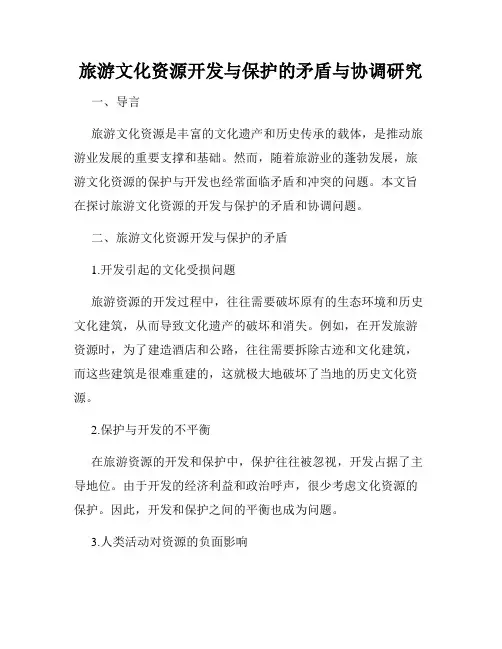 旅游文化资源开发与保护的矛盾与协调研究

一、导言

旅游文化资源是丰富的文化遗产和历史传承的载体，是推动旅游业发展的重要支撑和基础。然而，随着旅游业的蓬勃发展，旅游文化资源的保护与开发也经常面临矛盾和冲突的问题。本文旨在探讨旅游文化资源的开发与保护的矛盾和协调问题。

二、旅游文化资源开发与保护的矛盾

1.开发引起的文化受损问题

旅游资源的开发过程中，往往需要破坏原有的生态环境和历史文化建筑，从而导致文化遗产的破坏和消失。例如，在开发旅游资源时，为了建造酒店和公路，往往需要拆除古迹和文化建筑，而这些建筑是很难重建的，这就极大地破坏了当地的历史文化资源。

2.保护与开发的不平衡

在旅游资源的开发和保护中，保护往往被忽视，开发占据了主导地位。由于开发的经济利益和政治呼声，很少考虑文化资源的保护。因此，开发和保护之间的平衡也成为问题。

3.人类活动对资源的负面影响